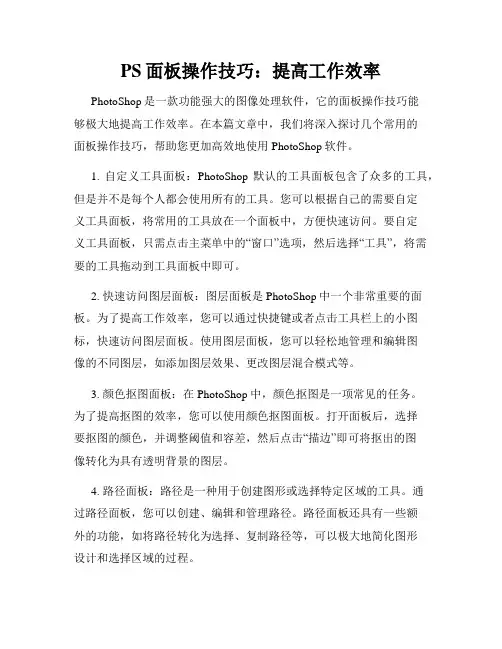 PS 面板操作技巧：提高工作效率

PhotoShop 是一款功能强大的图像处理软件，它的面板操作技巧能够极大地提高工作效率。在本篇文章中，我们将深入探讨几个常用的面板操作技巧，帮助您更加高效地使用 PhotoShop 软件。

1. 自定义工具面板：PhotoShop 默认的工具面板包含了众多的工具，但是并不是每个人都会使用所有的工具。您可以根据自己的需要自定义工具面板，将常用的工具放在一个面板中，方便快速访问。要自定义工具面板，只需点击主菜单中的“窗口”选项，然后选择“工具”，将需要的工具拖动到工具面板中即可。

2. 快速访问图层面板：图层面板是 PhotoShop 中一个非常重要的面板。为了提高工作效率，您可以通过快捷键或者点击工具栏上的小图标，快速访问图层面板。使用图层面板，您可以轻松地管理和编辑图像的不同图层，如添加图层效果、更改图层混合模式等。

3. 颜色抠图面板：在 PhotoShop 中，颜色抠图是一项常见的任务。为了提高抠图的效率，您可以使用颜色抠图面板。打开面板后，选择要抠图的颜色，并调整阈值和容差，然后点击“描边”即可将抠出的图像转化为具有透明背景的图层。

4. 路径面板：路径是一种用于创建图形或选择特定区域的工具。通过路径面板，您可以创建、编辑和管理路径。路径面板还具有一些额外的功能，如将路径转化为选择、复制路径等，可以极大地简化图形设计和选择区域的过程。